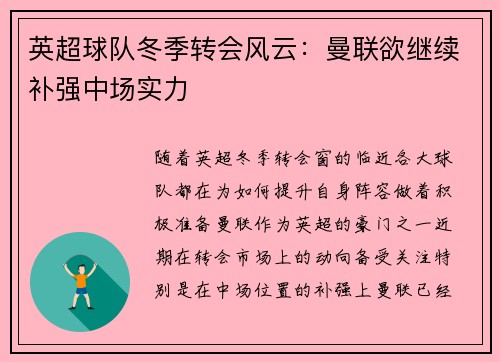 英超球队冬季转会风云：曼联欲继续补强中场实力

随着英超冬季转会窗的临近各大球队都在为如何提升自身阵容做着积极准备曼联作为英超的豪门之一近期在转会市场上的动向备受关注特别是在中场位置的补强上曼联已经